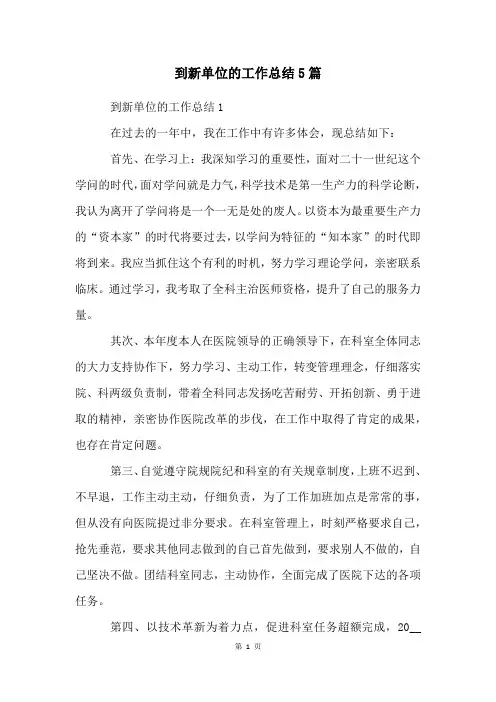 到新单位的工作总结5篇

到新单位的工作总结1

在过去的一年中，我在工作中有许多体会，现总结如下：

首先、在学习上：我深知学习的重要性，面对二十一世纪这个学问的时代，面对学问就是力气，科学技术是第一生产力的科学论断，我认为离开了学问将是一个一无是处的废人。以资本为最重要生产力的“资本家”的时代将要过去，以学问为特征的“知本家”的时代即将到来。我应当抓住这个有利的时机，努力学习理论学问，亲密联系临床。通过学习，我考取了全科主治医师资格，提升了自己的服务力量。

其次、本年度本人在医院领导的正确领导下，在科室全体同志的大力支持协作下，努力学习、主动工作，转变管理理念，仔细落实院、科两级负责制，带着全科同志发扬吃苦耐劳、开拓创新、勇于进取的精神，亲密协作医院改革的步伐，在工作中取得了肯定的成果，也存在肯定问题。

第三、自觉遵守院规院纪和科室的有关规章制度，上班不迟到、不早退，工作主动主动，仔细负责，为了工作加班加点是常常的事，但从没有向医院提过非分要求。在科室管理上，时刻严格要求自己，抢先垂范，要求其他同志做到的自己首先做到，要求别人不做的，自己坚决不做。团结科室同志，主动协作，全面完成了医院下达的各项任务。

第四、以技术革新为着力点，促进科室任务超额完成，20__

第 1 页